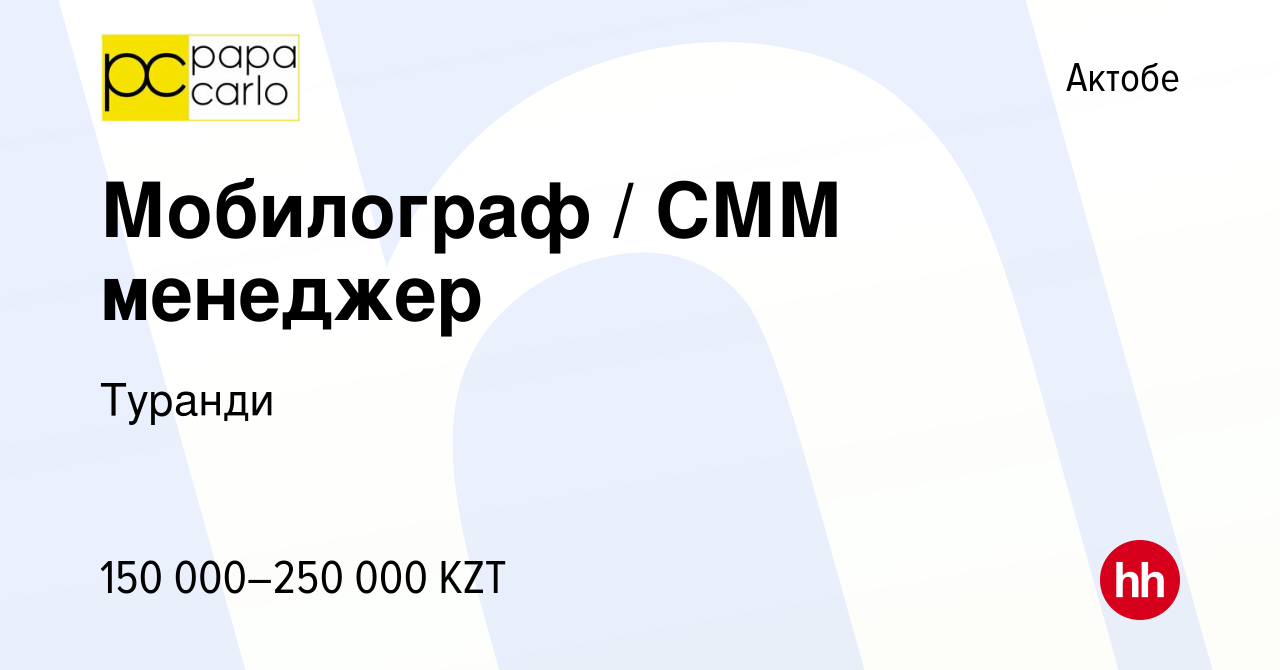 pc papa carlo

Актобе

Мобилограф / СММ менеджер

Туранди

150 000–250 000 KZT

hh